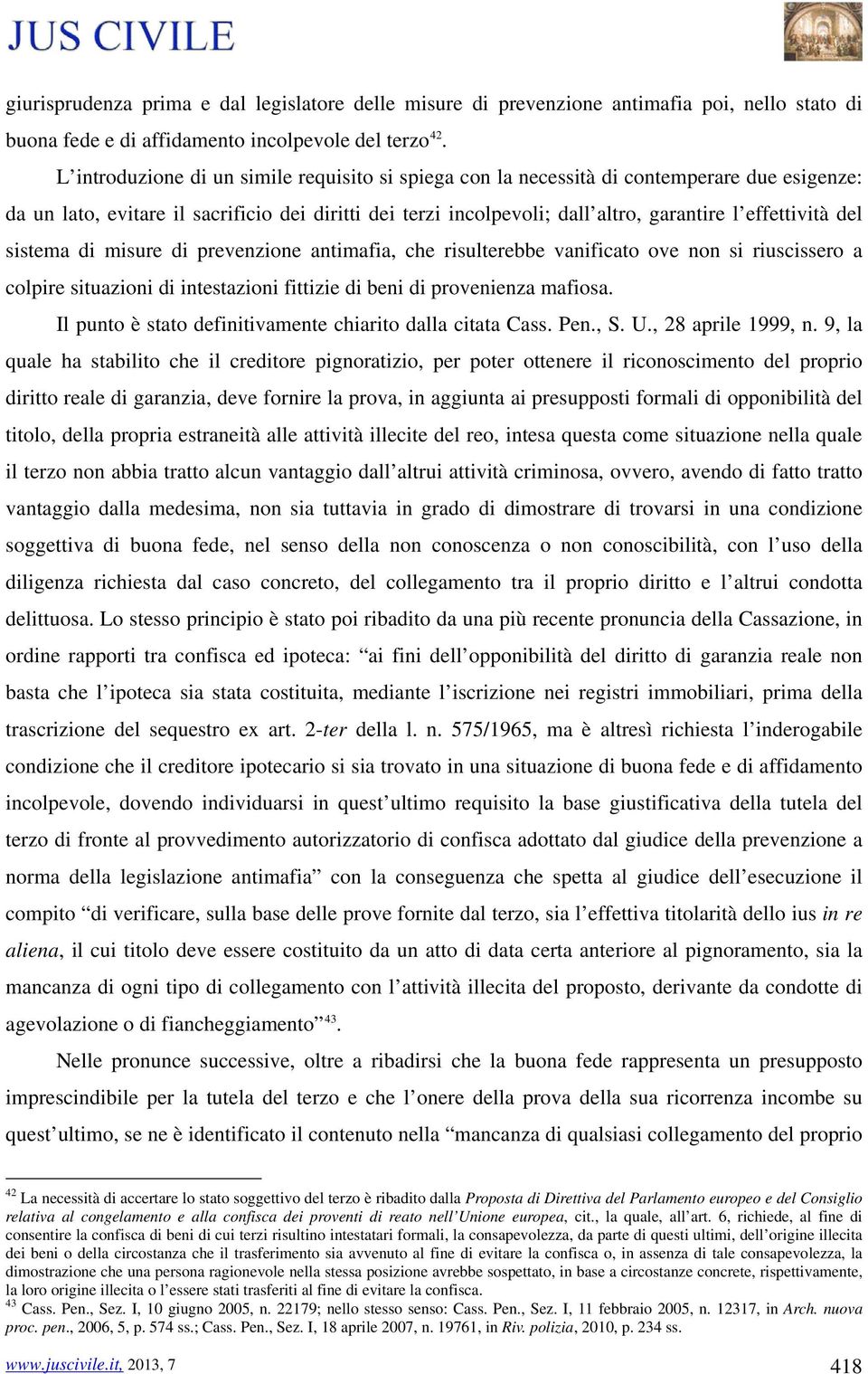 JUS CIVILE

giurisprudenza prima e dal legislatore delle misure di prevenzione antimafia poi, nello stato di buona fede e di affidamento incolpevole del terzo$^{42}$.

L'introduzione di un simile requisito si spiega con la necessità di contemperare due esigenze: da un lato, evitare il sacrificio dei diritti dei terzi incolpevoli; dall'altro, garantire l'effettività del sistema di misure di prevenzione antimafia, che risulterebbe vanificato ove non si riuscissero a colpire situazioni di intestazioni fittizie di beni di provenienza mafiosa.

Il punto è stato definitivamente chiarito dalla citata Cass. Pen., S. U., 28 aprile 1999, n. 9, la quale ha stabilito che il creditore pignoratizio, per poter ottenere il riconoscimento del proprio diritto reale di garanzia, deve fornire la prova, in aggiunta ai presupposti formali di opponibilità del titolo, della propria estraneità alle attività illecite del reo, intesa questa come situazione nella quale il terzo non abbia tratto alcun vantaggio dall'altrui attività criminosa, ovvero, avendo di fatto tratto vantaggio dalla medesima, non sia tuttavia in grado di dimostrare di trovarsi in una condizione soggettiva di buona fede, nel senso della non conoscenza o non conoscibilità, con l'uso della diligenza richiesta dal caso concreto, del collegamento tra il proprio diritto e l'altrui condotta delittuosa. Lo stesso principio è stato poi ribadito da una più recente pronuncia della Cassazione, in ordine rapporti tra confisca ed ipoteca: "ai fini dell'opponibilità del diritto di garanzia reale non basta che l'ipoteca sia stata costituita, mediante l'iscrizione nei registri immobiliari, prima della trascrizione del sequestro ex art. 2-ter della l. n. 575/1965, ma è altresì richiesta l'inderogabile condizione che il creditore ipotecario si sia trovato in una situazione di buona fede e di affidamento incolpevole, dovendo individuarsi in quest'ultimo requisito la base giustificativa della tutela del terzo di fronte al provvedimento autorizzatorio di confisca adottato dal giudice della prevenzione a norma della legislazione antimafia" con la conseguenza che spetta al giudice dell'esecuzione il compito "di verificare, sulla base delle prove fornite dal terzo, sia l'effettiva titolarità dello ius in re aliena, il cui titolo deve essere costituito da un atto di data certa anteriore al pignoramento, sia la mancanza di ogni tipo di collegamento con l'attività illecita del proposto, derivante da condotte di agevolazione o di fiancheggiamento"$^{43}$.

Nelle pronunce successive, oltre a ribadirsi che la buona fede rappresenta un presupposto imprescindibile per la tutela del terzo e che l'onere della prova della sua ricorrenza incombe su quest'ultimo, se ne è identificato il contenuto nella "mancanza di qualsiasi collegamento del proprio

$^{42}$ La necessità di accertare lo stato soggettivo del terzo è ribadito dalla Proposta di Direttiva del Parlamento europeo e del Consiglio relativa al congelamento e alla confisca dei proventi di reato nell'Unione europea, cit., la quale, all'art. 6, richiede, al fine di consentire la confisca di beni di cui terzi risultino intestatari formali, la consapevolezza, da parte di questi ultimi, dell'origine illecita dei beni o della circostanza che il trasferimento sia avvenuto al fine di evitare la confisca o, in assenza di tale consapevolezza, la dimostrazione che una persona ragionevole nella stessa posizione avrebbe sospettato, in base a circostanze concrete, rispettivamente, la loro origine illecita o l'essere stati trasferiti al fine di evitare la confisca.
$^{43}$ Cass. Pen., Sez. I, 10 giugno 2005, n. 22179; nello stesso senso: Cass. Pen., Sez. I, 11 febbraio 2005, n. 12317, in Arch. nuova proc. pen., 2006, 5, p. 574 ss.; Cass. Pen., Sez. I, 18 aprile 2007, n. 19761, in Riv. polizia, 2010, p. 234 ss.

www.juscivile.it, 2013, 7 418